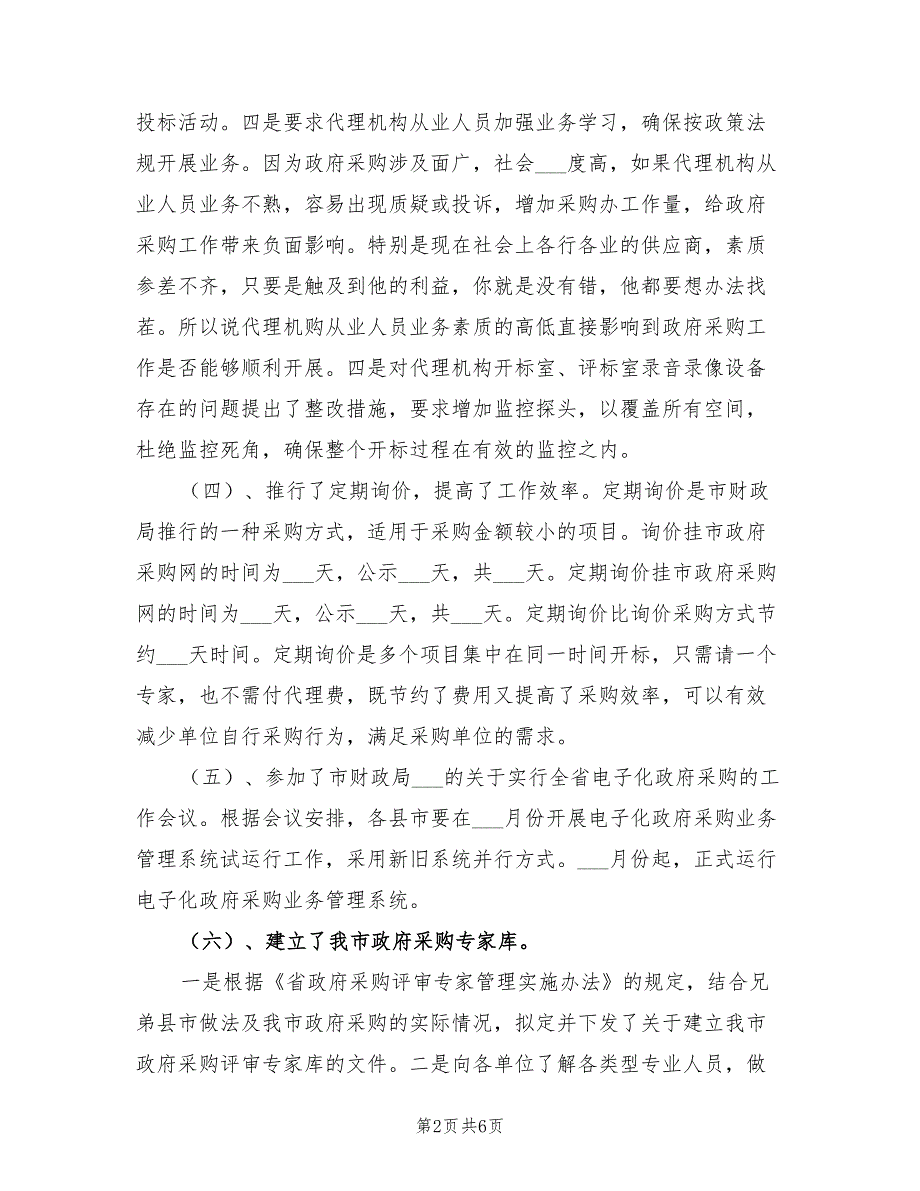 投标活动。四是要求代理机构从业人员加强业务学习，确保按政策法规开展业务。因为政府采购涉及面广，社会___度高，如果代理机构从业人员业务不熟，容易出现质疑或投诉，增加采购办工作量，给政府采购工作带来负面影响。特别是现在社会上各行各业的供应商，素质参差不齐，只要是触及到他的利益，你就是没有错，他都要想办法找茬。所以说代理机购从业人员业务素质的高低直接影响到政府采购工作是否能够顺利开展。四是对代理机构开标室、评标室录音录像设备存在的问题提出了整改措施，要求增加监控探头，以覆盖所有空间，杜绝监控死角，确保整个开标过程在有效的监控之内。

（四）、推行了定期询价，提高了工作效率。定期询价是市财政局推行的一种采购方式，适用于采购金额较小的项目。询价挂市政府采购网的时间为___天，公示___天，共___天。定期询价挂市政府采购网的时间为___天，公示___天，共___天。定期询价比询价采购方式节约___天时间。定期询价是多个项目集中在同一时间开标，只需请一个专家，也不需付代理费，既节约了费用又提高了采购效率，可以有效减少单位自行采购行为，满足采购单位的需求。

（五）、参加了市财政局___的关于实行全省电子化政府采购的工作会议。根据会议安排，各县市要在___月份开展电子化政府采购业务管理系统试运行工作，采用新旧系统并行方式。___月份起，正式运行电子化政府采购业务管理系统。

（六）、建立了我市政府采购专家库。

一是根据《省政府采购评审专家管理实施办法》的规定，结合兄弟县市做法及我市政府采购的实际情况，拟定并下发了关于建立我市政府采购评审专家库的文件。二是向各单位了解各类型专业人员，做

第2页 共6页